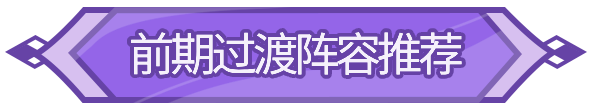 前期过渡阵容推荐